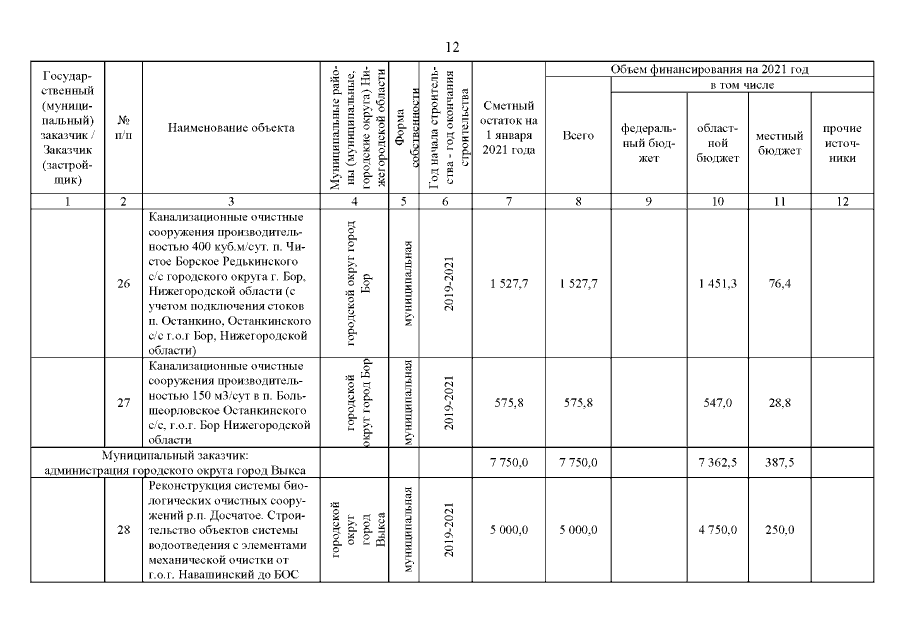 12

| Государственный (муниципальный) заказчик / Заказчик (застройщик) | № п/п | Наименование объекта | Муниципальные районы (муниципальные, городские округа) Нижегородской области | Форма собственности | Год начала строительства - год окончания строительства | Сметный остаток на 1 января 2021 года | Объем финансирования на 2021 год: Всего | в том числе: федеральный бюджет | областной бюджет | местный бюджет | прочие источники |
|---|---|---|---|---|---|---|---|---|---|---|---|
| 1 | 2 | 3 | 4 | 5 | 6 | 7 | 8 | 9 | 10 | 11 | 12 |
| | 26 | Канализационные очистные сооружения производительностью 400 куб.м/сут. п. Чистое Борское Редькинского с/с городского округа г. Бор, Нижегородской области (с учетом подключения стоков п. Останкино, Останкинского с/с г.о.г Бор, Нижегородской области) | городской округ город Бор | муниципальная | 2019-2021 | 1 527,7 | 1 527,7 | | 1 451,3 | 76,4 | |
| | 27 | Канализационные очистные сооружения производительностью 150 м3/сут в п. Большеорловское Останкинского с/с, г.о.г. Бор Нижегородской области | городской округ город Бор | муниципальная | 2019-2021 | 575,8 | 575,8 | | 547,0 | 28,8 | |
| Муниципальный заказчик: администрация городского округа город Выкса | | | | | | 7 750,0 | 7 750,0 | | 7 362,5 | 387,5 | |
| | 28 | Реконструкция системы биологических очистных сооружений р.п. Досчатое. Строительство объектов системы водоотведения с элементами механической очистки от г.о.г. Навашинский до БОС | городской округ город Выкса | муниципальная | 2019-2021 | 5 000,0 | 5 000,0 | | 4 750,0 | 250,0 | |